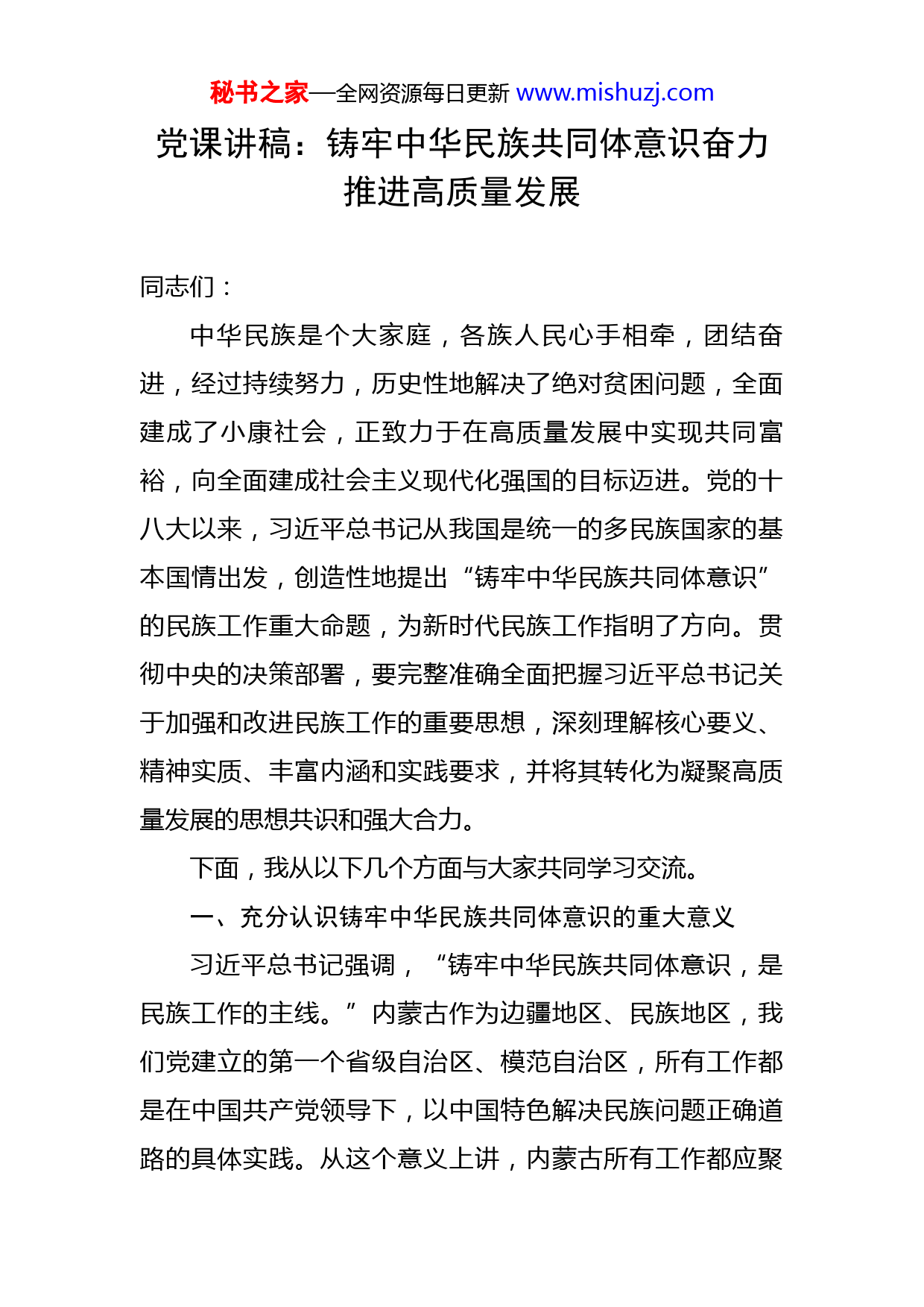 秘书之家—全网资源每日更新 www.mishuzj.com

党课讲稿：铸牢中华民族共同体意识奋力推进高质量发展

同志们：

中华民族是个大家庭，各族人民心手相牵，团结奋进，经过持续努力，历史性地解决了绝对贫困问题，全面建成了小康社会，正致力于在高质量发展中实现共同富裕，向全面建成社会主义现代化强国的目标迈进。党的十八大以来，习近平总书记从我国是统一的多民族国家的基本国情出发，创造性地提出“铸牢中华民族共同体意识”的民族工作重大命题，为新时代民族工作指明了方向。贯彻中央的决策部署，要完整准确全面把握习近平总书记关于加强和改进民族工作的重要思想，深刻理解核心要义、精神实质、丰富内涵和实践要求，并将其转化为凝聚高质量发展的思想共识和强大合力。

下面，我从以下几个方面与大家共同学习交流。

一、充分认识铸牢中华民族共同体意识的重大意义

习近平总书记强调，“铸牢中华民族共同体意识，是民族工作的主线。”内蒙古作为边疆地区、民族地区，我们党建立的第一个省级自治区、模范自治区，所有工作都是在中国共产党领导下，以中国特色解决民族问题正确道路的具体实践。从这个意义上讲，内蒙古所有工作都应聚